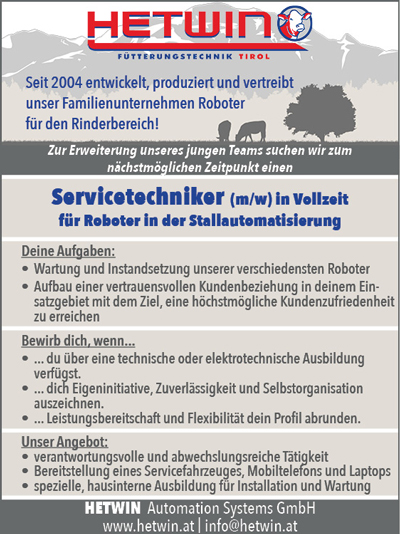 HETWIN

FÜTTERUNGSTECHNIK TIROL

Seit 2004 entwickelt, produziert und vertreibt unser Familienunternehmen Roboter für den Rinderbereich!

Zur Erweiterung unseres jungen Teams suchen wir zum nächstmöglichen Zeitpunkt einen

Servicetechniker (m/w) in Vollzeit
für Roboter in der Stallautomatisierung

Deine Aufgaben:
• Wartung und Instandsetzung unserer verschiedensten Roboter
• Aufbau einer vertrauensvollen Kundenbeziehung in deinem Einsatzgebiet mit dem Ziel, eine höchstmögliche Kundenzufriedenheit zu erreichen

Bewirb dich, wenn...
• ... du über eine technische oder elektrotechnische Ausbildung verfügst.
• ... dich Eigeninitiative, Zuverlässigkeit und Selbstorganisation auszeichnen.
• ... Leistungsbereitschaft und Flexibilität dein Profil abrunden.

Unser Angebot:
• verantwortungsvolle und abwechslungsreiche Tätigkeit
• Bereitstellung eines Servicefahrzeuges, Mobiltelefons und Laptops
• spezielle, hausinterne Ausbildung für Installation und Wartung

HETWIN Automation Systems GmbH
www.hetwin.at | info@hetwin.at